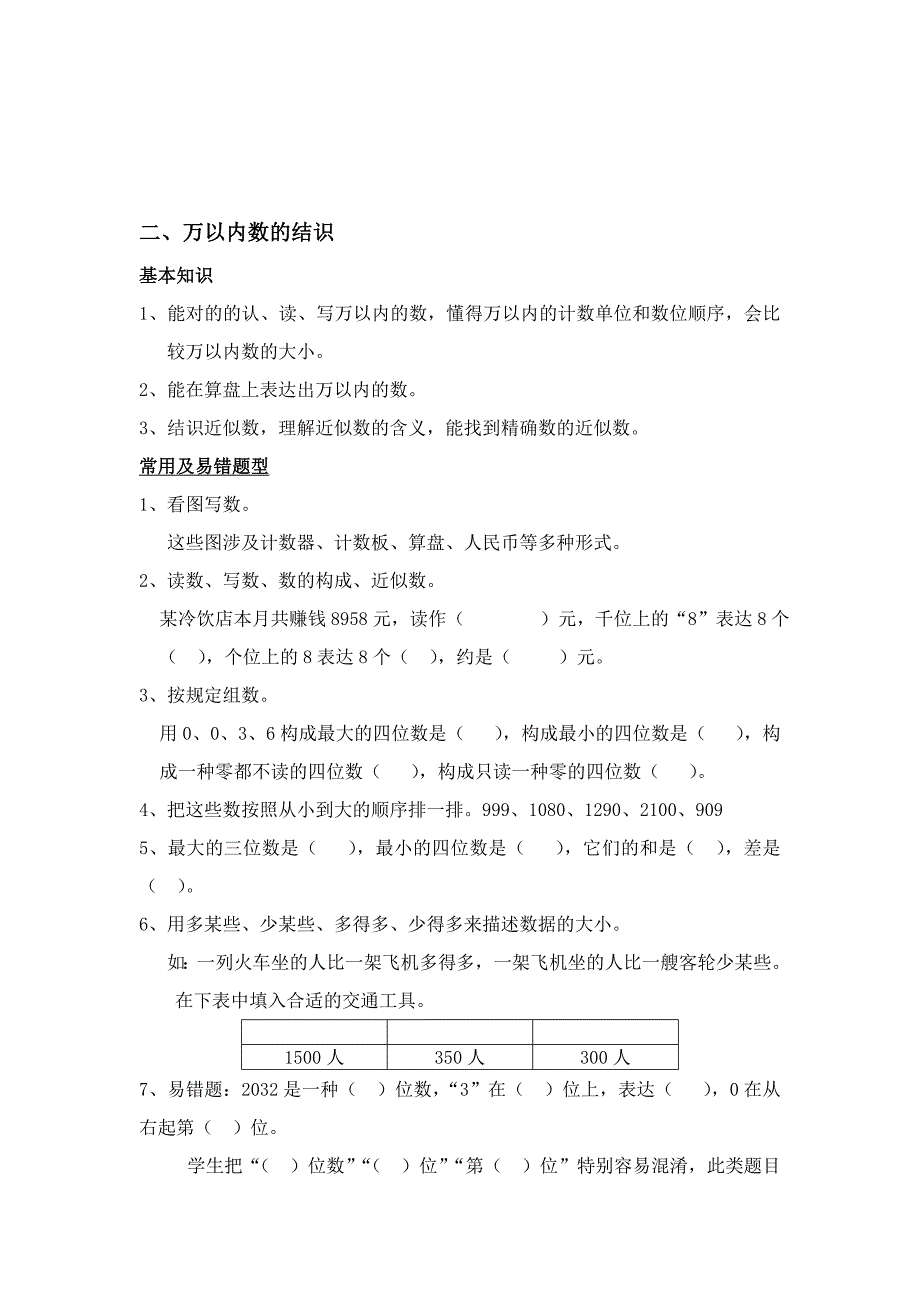 二、万以内数的结识

基本知识

1、能对的的认、读、写万以内的数，懂得万以内的计数单位和数位顺序，会比较万以内数的大小。

2、能在算盘上表达出万以内的数。

3、结识近似数，理解近似数的含义，能找到精确数的近似数。

常用及易错题型

1、看图写数。

这些图涉及计数器、计数板、算盘、人民币等多种形式。

2、读数、写数、数的构成、近似数。

某冷饮店本月共赚钱 8958 元，读作（　　　）元，千位上的“8”表达 8 个（　），个位上的 8 表达 8 个（　），约是（　　）元。

3、按规定组数。

用 0、0、3、6 构成最大的四位数是（　），构成最小的四位数是（　），构成一种零都不读的四位数（　），构成只读一种零的四位数（　）。

4、把这些数按照从小到大的顺序排一排。999、1080、1290、2100、909

5、最大的三位数是（　），最小的四位数是（　），它们的和是（　），差是（　）。

6、用多某些、少某些、多得多、少得多来描述数据的大小。

如：一列火车坐的人比一架飞机多得多，一架飞机坐的人比一艘客轮少某些。

在下表中填入合适的交通工具。

| | | |
|---|---|---|
| 1500 人 | 350 人 | 300 人 |

7、易错题：2032 是一种（　）位数，“3”在（　）位上，表达（　），0 在从右起第（　）位。

学生把“（　）位数”“（　）位”“第（　）位”特别容易混淆，此类题目